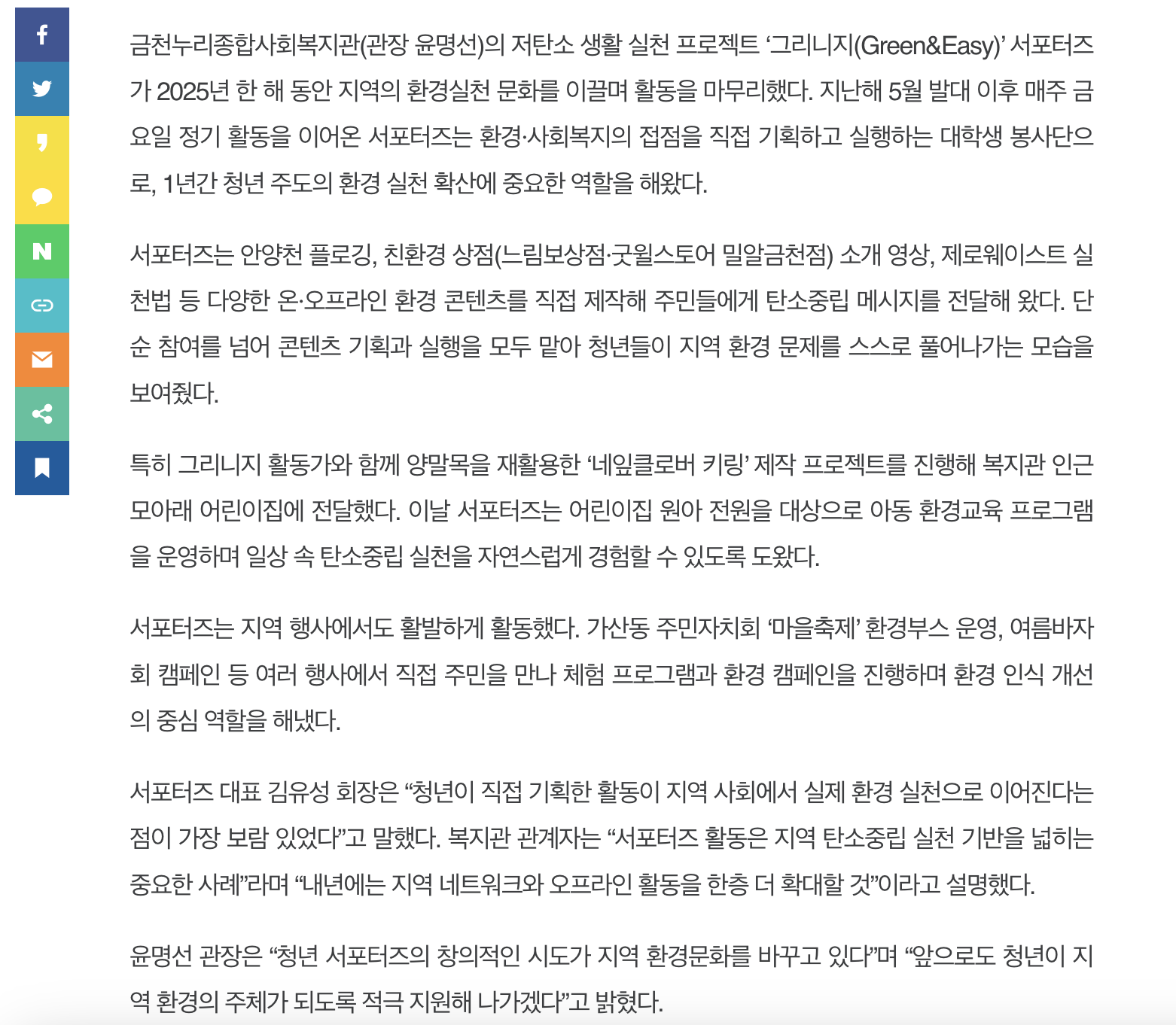 N

금천누리종합사회복지관(관장 윤명선)의 저탄소 생활 실천 프로젝트 ‘그리니지(Green&Easy)’ 서포터즈가 2025년 한 해 동안 지역의 환경실천 문화를 이끌며 활동을 마무리했다. 지난해 5월 발대 이후 매주 금요일 정기 활동을 이어온 서포터즈는 환경·사회복지의 접점을 직접 기획하고 실행하는 대학생 봉사단으로, 1년간 청년 주도의 환경 실천 확산에 중요한 역할을 해왔다.

서포터즈는 안양천 플로깅, 친환경 상점(느림보상점·굿윌스토어 밀알금천점) 소개 영상, 제로웨이스트 실천법 등 다양한 온·오프라인 환경 콘텐츠를 직접 제작해 주민들에게 탄소중립 메시지를 전달해 왔다. 단순 참여를 넘어 콘텐츠 기획과 실행을 모두 맡아 청년들이 지역 환경 문제를 스스로 풀어나가는 모습을 보여줬다.

특히 그리니지 활동가와 함께 양말목을 재활용한 ‘네잎클로버 키링’ 제작 프로젝트를 진행해 복지관 인근 모아래 어린이집에 전달했다. 이날 서포터즈는 어린이집 원아 전원을 대상으로 아동 환경교육 프로그램을 운영하며 일상 속 탄소중립 실천을 자연스럽게 경험할 수 있도록 도왔다.

서포터즈는 지역 행사에서도 활발하게 활동했다. 가산동 주민자치회 ‘마을축제’ 환경부스 운영, 여름바자회 캠페인 등 여러 행사에서 직접 주민을 만나 체험 프로그램과 환경 캠페인을 진행하며 환경 인식 개선의 중심 역할을 해냈다.

서포터즈 대표 김유성 회장은 “청년이 직접 기획한 활동이 지역 사회에서 실제 환경 실천으로 이어진다는 점이 가장 보람 있었다”고 말했다. 복지관 관계자는 “서포터즈 활동은 지역 탄소중립 실천 기반을 넓히는 중요한 사례”라며 “내년에는 지역 네트워크와 오프라인 활동을 한층 더 확대할 것”이라고 설명했다.

윤명선 관장은 “청년 서포터즈의 창의적인 시도가 지역 환경문화를 바꾸고 있다”며 “앞으로도 청년이 지역 환경의 주체가 되도록 적극 지원해 나가겠다”고 밝혔다.